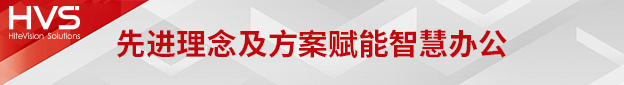 HVS
HiteVision Solutions

先进理念及方案赋能智慧办公